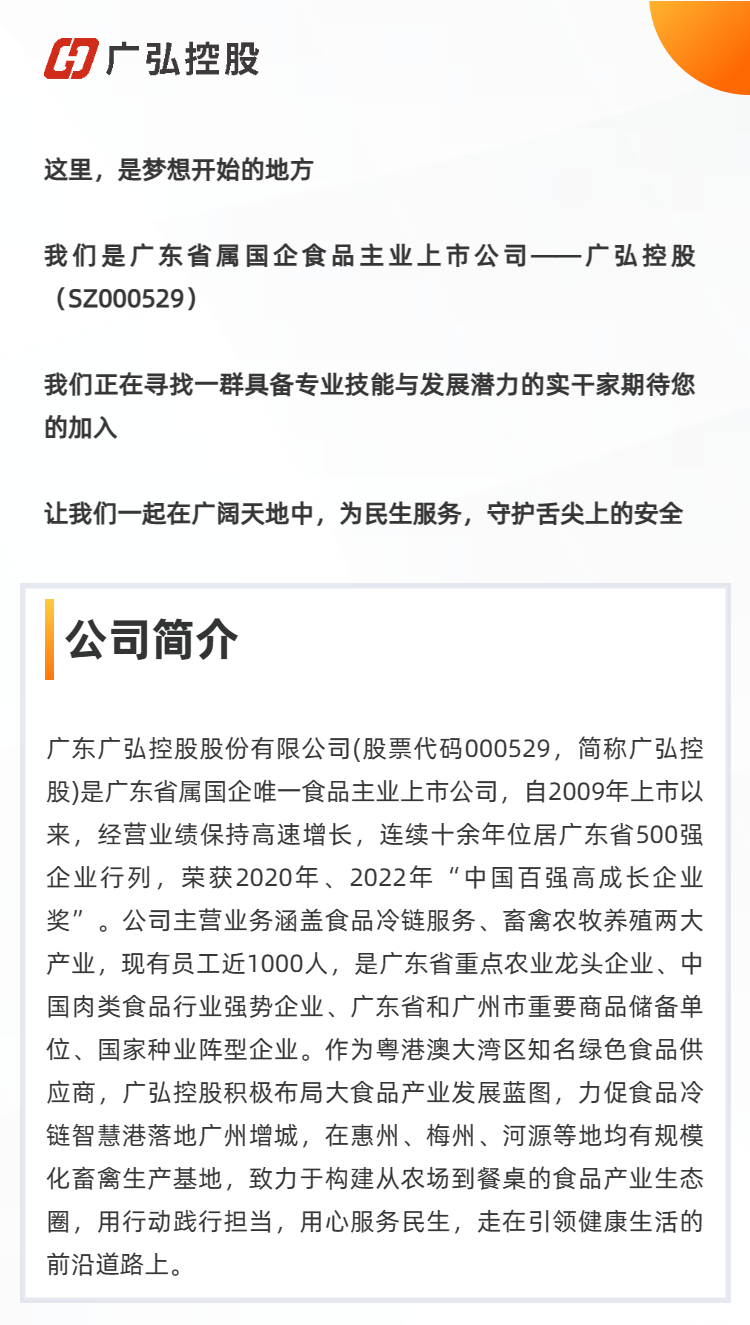 广弘控股

这里，是梦想开始的地方

我们是广东省属国企食品主业上市公司——广弘控股（SZ000529）

我们正在寻找一群具备专业技能与发展潜力的实干家期待您的加入

让我们一起在广阔天地中，为民生服务，守护舌尖上的安全

公司简介

广东广弘控股股份有限公司(股票代码000529，简称广弘控股)是广东省属国企唯一食品主业上市公司，自2009年上市以来，经营业绩保持高速增长，连续十余年位居广东省500强企业行列，荣获2020年、2022年“中国百强高成长企业奖”。公司主营业务涵盖食品冷链服务、畜禽农牧养殖两大产业，现有员工近1000人，是广东省重点农业龙头企业、中国肉类食品行业强势企业、广东省和广州市重要商品储备单位、国家种业阵型企业。作为粤港澳大湾区知名绿色食品供应商，广弘控股积极布局大食品产业发展蓝图，力促食品冷链智慧港落地广州增城，在惠州、梅州、河源等地均有规模化畜禽生产基地，致力于构建从农场到餐桌的食品产业生态圈，用行动践行担当，用心服务民生，走在引领健康生活的前沿道路上。